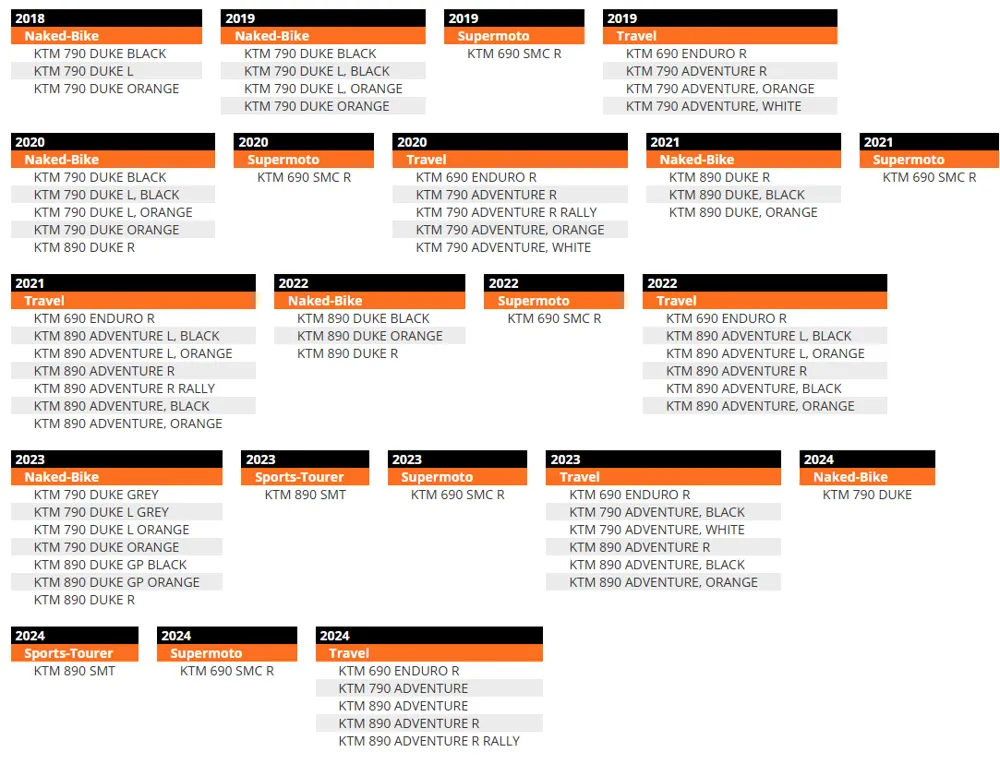 2018
Naked-Bike
KTM 790 DUKE BLACK
KTM 790 DUKE L
KTM 790 DUKE ORANGE

2019
Naked-Bike
KTM 790 DUKE BLACK
KTM 790 DUKE L, BLACK
KTM 790 DUKE L, ORANGE
KTM 790 DUKE ORANGE

2019
Supermoto
KTM 690 SMC R

2019
Travel
KTM 690 ENDURO R
KTM 790 ADVENTURE R
KTM 790 ADVENTURE, ORANGE
KTM 790 ADVENTURE, WHITE

2020
Naked-Bike
KTM 790 DUKE BLACK
KTM 790 DUKE L, BLACK
KTM 790 DUKE L, ORANGE
KTM 790 DUKE ORANGE
KTM 890 DUKE R

2020
Supermoto
KTM 690 SMC R

2020
Travel
KTM 690 ENDURO R
KTM 790 ADVENTURE R
KTM 790 ADVENTURE R RALLY
KTM 790 ADVENTURE, ORANGE
KTM 790 ADVENTURE, WHITE

2021
Naked-Bike
KTM 890 DUKE R
KTM 890 DUKE, BLACK
KTM 890 DUKE, ORANGE

2021
Supermoto
KTM 690 SMC R

2021
Travel
KTM 690 ENDURO R
KTM 890 ADVENTURE L, BLACK
KTM 890 ADVENTURE L, ORANGE
KTM 890 ADVENTURE R
KTM 890 ADVENTURE R RALLY
KTM 890 ADVENTURE, BLACK
KTM 890 ADVENTURE, ORANGE

2022
Naked-Bike
KTM 890 DUKE BLACK
KTM 890 DUKE ORANGE
KTM 890 DUKE R

2022
Supermoto
KTM 690 SMC R

2022
Travel
KTM 690 ENDURO R
KTM 890 ADVENTURE L, BLACK
KTM 890 ADVENTURE L, ORANGE
KTM 890 ADVENTURE R
KTM 890 ADVENTURE, BLACK
KTM 890 ADVENTURE, ORANGE

2023
Naked-Bike
KTM 790 DUKE GREY
KTM 790 DUKE L GREY
KTM 790 DUKE L ORANGE
KTM 790 DUKE ORANGE
KTM 890 DUKE GP BLACK
KTM 890 DUKE GP ORANGE
KTM 890 DUKE R

2023
Sports-Tourer
KTM 890 SMT

2023
Supermoto
KTM 690 SMC R

2023
Travel
KTM 690 ENDURO R
KTM 790 ADVENTURE, BLACK
KTM 790 ADVENTURE, WHITE
KTM 890 ADVENTURE R
KTM 890 ADVENTURE, BLACK
KTM 890 ADVENTURE, ORANGE

2024
Naked-Bike
KTM 790 DUKE

2024
Sports-Tourer
KTM 890 SMT

2024
Supermoto
KTM 690 SMC R

2024
Travel
KTM 690 ENDURO R
KTM 790 ADVENTURE
KTM 890 ADVENTURE
KTM 890 ADVENTURE R
KTM 890 ADVENTURE R RALLY